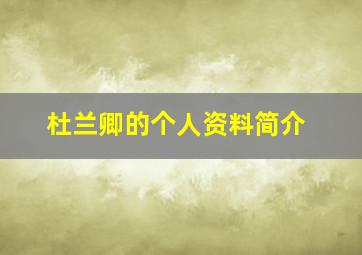 杜兰卿的个人资料简介